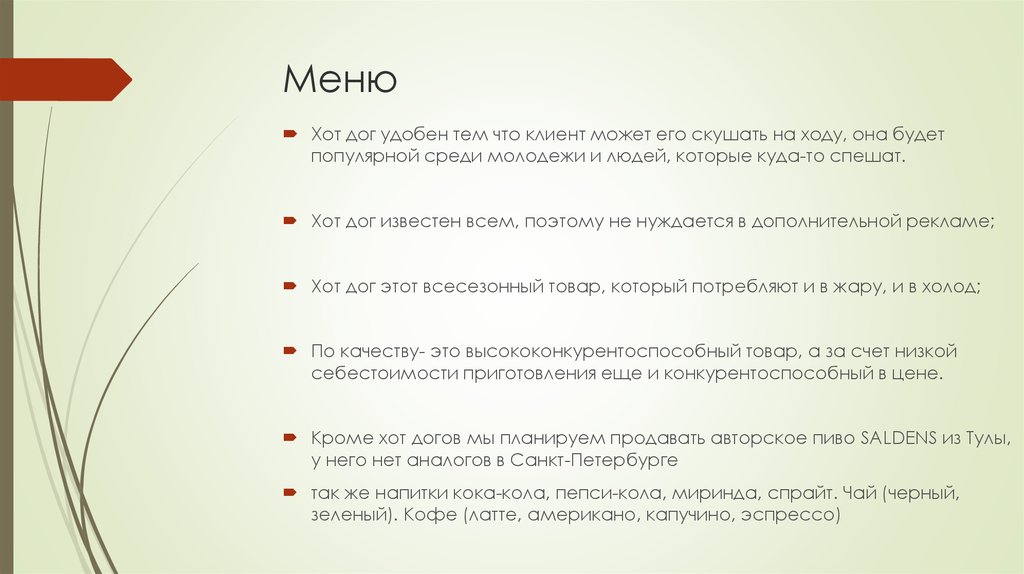 Меню

Хот дог удобен тем что клиент может его скушать на ходу, она будет популярной среди молодежи и людей, которые куда-то спешат.

Хот дог известен всем, поэтому не нуждается в дополнительной рекламе;

Хот дог этот всесезонный товар, который потребляют и в жару, и в холод;

По качеству- это высококонкурентоспособный товар, а за счет низкой себестоимости приготовления еще и конкурентоспособный в цене.

Кроме хот догов мы планируем продавать авторское пиво SALDENS из Тулы, у него нет аналогов в Санкт-Петербурге

так же напитки кока-кола, пепси-кола, миринда, спрайт. Чай (черный, зеленый). Кофе (латте, американо, капучино, эспрессо)